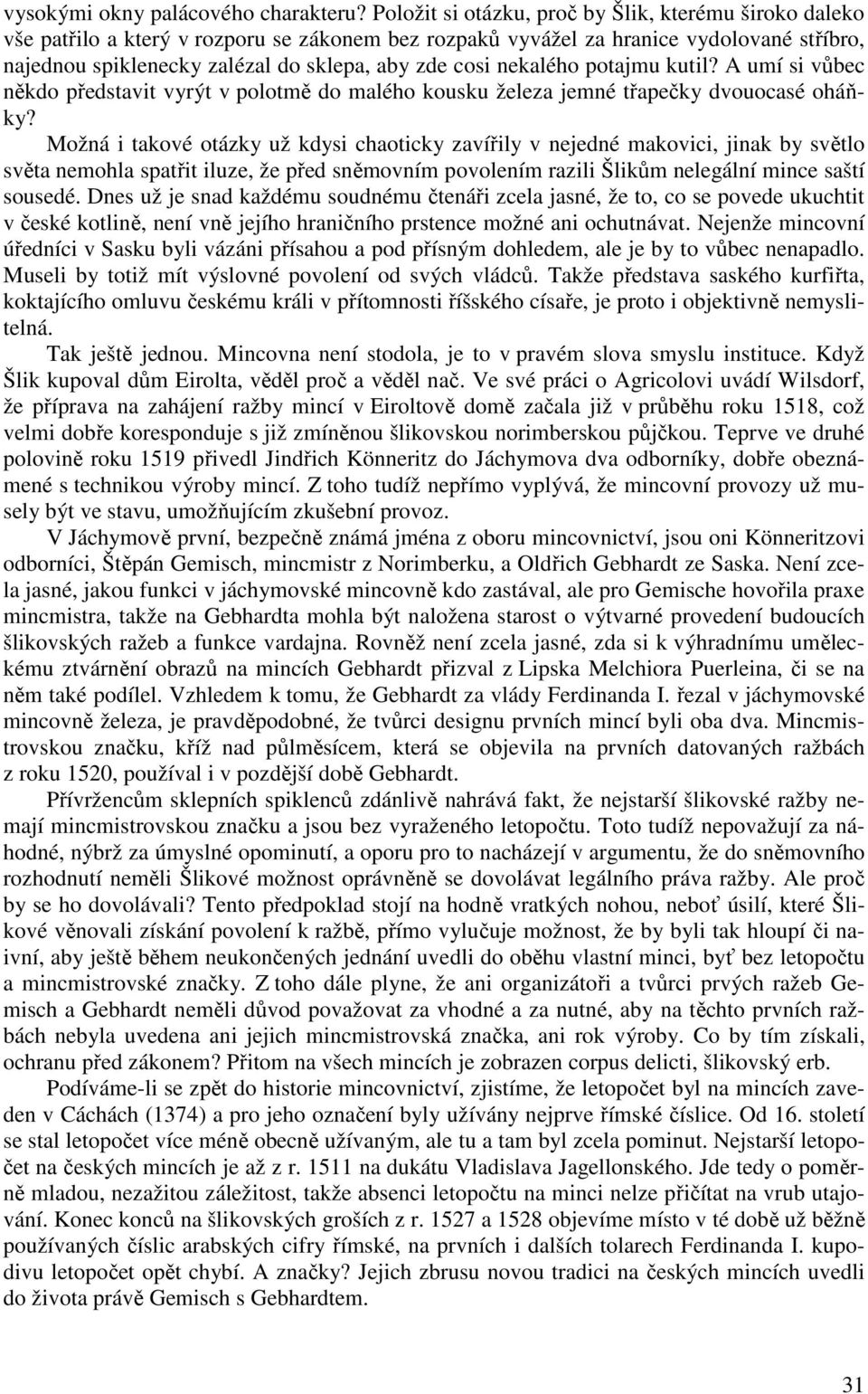 vysokými okny palácového charakteru? Položit si otázku, proč by Šlik, kterému široko daleko vše patřilo a který v rozporu se zákonem bez rozpaků vyvážel za hranice vydolované stříbro, najednou spiklenecky zalézal do sklepa, aby zde cosi nekalého potajmu kutil? A umí si vůbec někdo představit vyrýt v polotmě do malého kousku železa jemné třapečky dvouocasé oháňky?

Možná i takové otázky už kdysi chaoticky zavířily v nejedné makovici, jinak by světlo světa nemohla spatřit iluze, že před sněmovním povolením razili Šlikům nelegální mince saští sousedé. Dnes už je snad každému soudnému čtenáři zcela jasné, že to, co se povede ukuchtit v české kotlině, není vně jejího hraničního prstence možné ani ochutnávat. Nejenže mincovní úředníci v Sasku byli vázáni přísahou a pod přísným dohledem, ale je by to vůbec nenapadlo. Museli by totiž mít výslovné povolení od svých vládců. Takže představa saského kurfiřta, koktajícího omluvu českému králi v přítomnosti říšského císaře, je proto i objektivně nemyslitelná.

Tak ještě jednou. Mincovna není stodola, je to v pravém slova smyslu instituce. Když Šlik kupoval dům Eirolta, věděl proč a věděl nač. Ve své práci o Agricolovi uvádí Wilsdorf, že příprava na zahájení ražby mincí v Eiroltově domě začala již v průběhu roku 1518, což velmi dobře koresponduje s již zmíněnou šlikovskou norimberskou půjčkou. Teprve ve druhé polovině roku 1519 přivedl Jindřich Könneritz do Jáchymova dva odborníky, dobře obeznámené s technikou výroby mincí. Z toho tudíž nepřímo vyplývá, že mincovní provozy už musely být ve stavu, umožňujícím zkušební provoz.

V Jáchymově první, bezpečně známá jména z oboru mincovnictví, jsou oni Könneritzovi odborníci, Štěpán Gemisch, mincmistr z Norimberku, a Oldřich Gebhardt ze Saska. Není zcela jasné, jakou funkci v jáchymovské mincovně kdo zastával, ale pro Gemische hovořila praxe mincmistra, takže na Gebhardta mohla být naložena starost o výtvarné provedení budoucích šlikovských ražeb a funkce vardajna. Rovněž není zcela jasné, zda si k výhradnímu uměleckému ztvárnění obrazů na mincích Gebhardt přizval z Lipska Melchiora Puerleina, či se na něm také podílel. Vzhledem k tomu, že Gebhardt za vlády Ferdinanda I. řezal v jáchymovské mincovně železa, je pravděpodobné, že tvůrci designu prvních mincí byli oba dva. Mincmistrovskou značku, kříž nad půlměsícem, která se objevila na prvních datovaných ražbách z roku 1520, používal i v pozdější době Gebhardt.

Přívržencům sklepních spiklenců zdánlivě nahrává fakt, že nejstarší šlikovské ražby nemají mincmistrovskou značku a jsou bez vyraženého letopočtu. Toto tudíž nepovažují za náhodné, nýbrž za úmyslné opominutí, a oporu pro to nacházejí v argumentu, že do sněmovního rozhodnutí neměli Šlikové možnost oprávněně se dovolávat legálního práva ražby. Ale proč by se ho dovolávali? Tento předpoklad stojí na hodně vratkých nohou, neboť úsilí, které Šlikové věnovali získání povolení k ražbě, přímo vylučuje možnost, že by byli tak hloupí či naivní, aby ještě během neukončených jednání uvedli do oběhu vlastní minci, byť bez letopočtu a mincmistrovské značky. Z toho dále plyne, že ani organizátoři a tvůrci prvých ražeb Gemisch a Gebhardt neměli důvod považovat za vhodné a za nutné, aby na těchto prvních ražbách nebyla uvedena ani jejich mincmistrovská značka, ani rok výroby. Co by tím získali, ochranu před zákonem? Přitom na všech mincích je zobrazen corpus delicti, šlikovský erb.

Podíváme-li se zpět do historie mincovnictví, zjistíme, že letopočet byl na mincích zaveden v Cáchách (1374) a pro jeho označení byly užívány nejprve římské číslice. Od 16. století se stal letopočet více méně obecně užívaným, ale tu a tam byl zcela pominut. Nejstarší letopočet na českých mincích je až z r. 1511 na dukátu Vladislava Jagellonského. Jde tedy o poměrně mladou, nezažitou záležitost, takže absenci letopočtu na minci nelze přičítat na vrub utajování. Konec konců na šlikovských groších z r. 1527 a 1528 objevíme místo v té době už běžně používaných číslic arabských cifry římské, na prvních i dalších tolarech Ferdinanda I. kupodivu letopočet opět chybí. A značky? Jejich zbrusu novou tradici na českých mincích uvedli do života právě Gemisch s Gebhardtem.

31